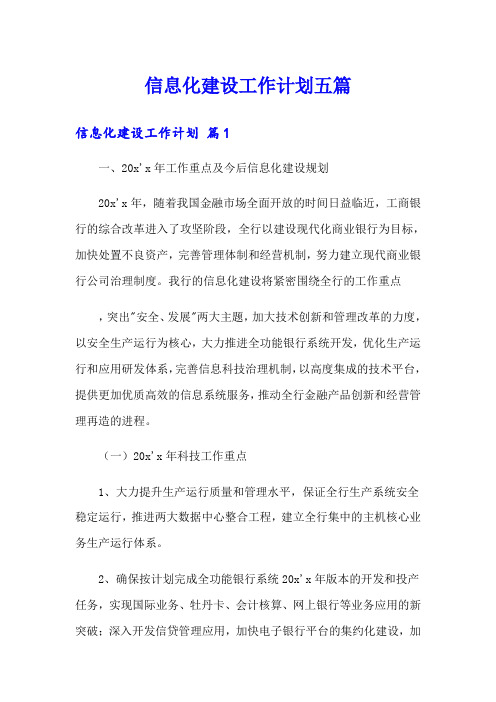 信息化建设工作计划五篇

信息化建设工作计划 篇1

一、20x'x年工作重点及今后信息化建设规划

20x'x年，随着我国金融市场全面开放的时间日益临近，工商银行的综合改革进入了攻坚阶段，全行以建设现代化商业银行为目标，加快处置不良资产，完善管理体制和经营机制，努力建立现代商业银行公司治理制度。我行的信息化建设将紧密围绕全行的工作重点

，突出"安全、发展"两大主题，加大技术创新和管理改革的力度，以安全生产运行为核心，大力推进全功能银行系统开发，优化生产运行和应用研发体系，完善信息科技治理机制，以高度集成的技术平台，提供更加优质高效的信息系统服务，推动全行金融产品创新和经营管理再造的进程。

（一）20x'x年科技工作重点

1、大力提升生产运行质量和管理水平，保证全行生产系统安全稳定运行，推进两大数据中心整合工程，建立全行集中的主机核心业务生产运行体系。

2、确保按计划完成全功能银行系统20x'x年版本的开发和投产任务，实现国际业务、牡丹卡、会计核算、网上银行等业务应用的新突破；深入开发信贷管理应用，加快电子银行平台的集约化建设，加